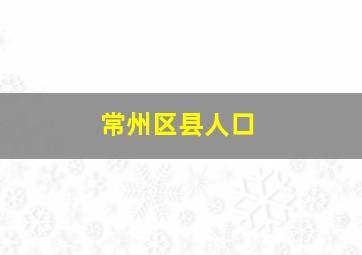 常州区县人口